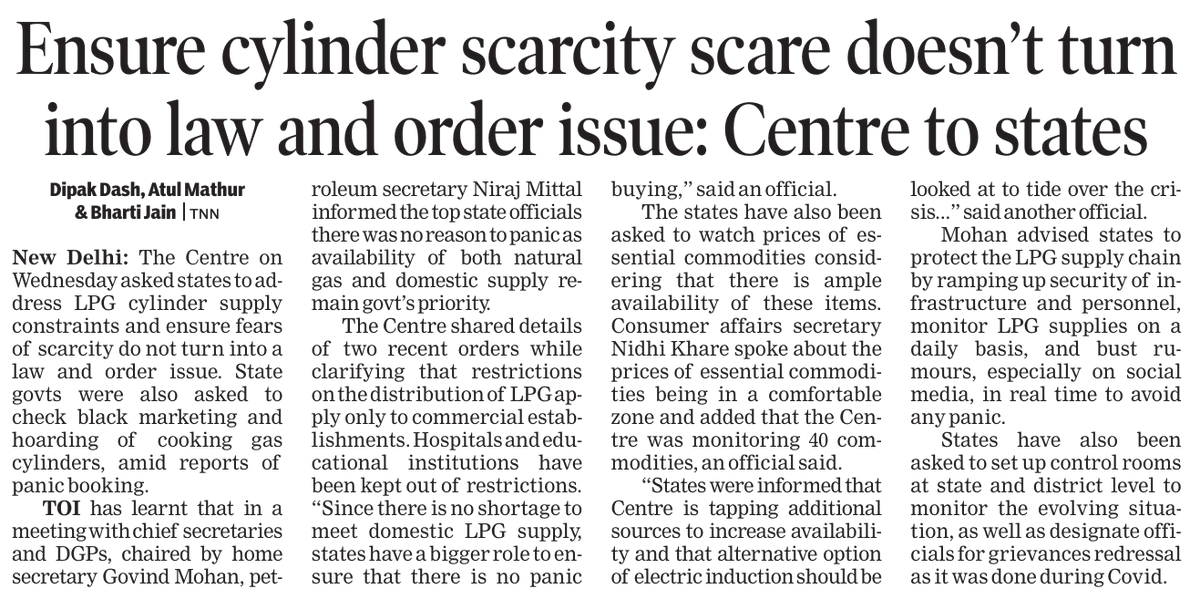 Ensure cylinder scarcity scare doesn't turn into law and order issue: Centre to states

Dipak Dash, Atul Mathur & Bharti Jain | TNN

New Delhi: The Centre on Wednesday asked states to address LPG cylinder supply constraints and ensure fears of scarcity do not turn into a law and order issue. State govts were also asked to check black marketing and hoarding of cooking gas cylinders, amid reports of panic booking.

TOI has learnt that in a meeting with chief secretaries and DGPs, chaired by home secretary Govind Mohan, petroleum secretary Niraj Mittal informed the top state officials there was no reason to panic as availability of both natural gas and domestic supply remain govt's priority.

The Centre shared details of two recent orders while clarifying that restrictions on the distribution of LPG apply only to commercial establishments. Hospitals and educational institutions have been kept out of restrictions. "Since there is no shortage to meet domestic LPG supply, states have a bigger role to ensure that there is no panic buying," said an official.

The states have also been asked to watch prices of essential commodities considering that there is ample availability of these items. Consumer affairs secretary Nidhi Khare spoke about the prices of essential commodities being in a comfortable zone and added that the Centre was monitoring 40 commodities, an official said.

"States were informed that Centre is tapping additional sources to increase availability and that alternative option of electric induction should be looked at to tide over the crisis..." said another official.

Mohan advised states to protect the LPG supply chain by ramping up security of infrastructure and personnel, monitor LPG supplies on a daily basis, and bust rumours, especially on social media, in real time to avoid any panic.

States have also been asked to set up control rooms at state and district level to monitor the evolving situation, as well as designate officials for grievances redressal as it was done during Covid.